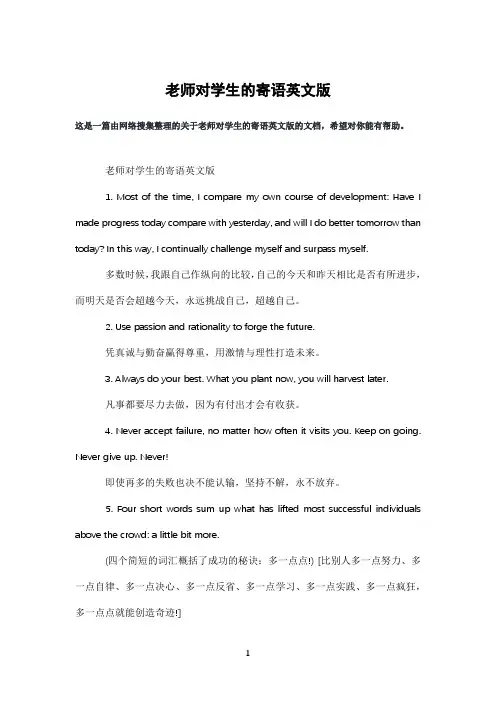 老师对学生的寄语英文版

这是一篇由网络搜集整理的关于老师对学生的寄语英文版的文档，希望对你能有帮助。

老师对学生的寄语英文版

1. Most of the time, I compare my own course of development: Have I made progress today compare with yesterday, and will I do better tomorrow than today? In this way, I continually challenge myself and surpass myself.

多数时候，我跟自己作纵向的比较，自己的今天和昨天相比是否有所进步，而明天是否会超越今天，永远挑战自己，超越自己。

2. Use passion and rationality to forge the future.

凭真诚与勤奋赢得尊重，用激情与理性打造未来。

3. Always do your best. What you plant now, you will harvest later.

凡事都要尽力去做，因为有付出才会有收获。

4. Never accept failure, no matter how often it visits you. Keep on going. Never give up. Never!

即使再多的失败也决不能认输，坚持不解，永不放弃。

5. Four short words sum up what has lifted most successful individuals above the crowd: a little bit more.

(四个简短的词汇概括了成功的秘诀：多一点点!) [比别人多一点努力、多一点自律、多一点决心、多一点反省、多一点学习、多一点实践、多一点疯狂，多一点点就能创造奇迹!]

1